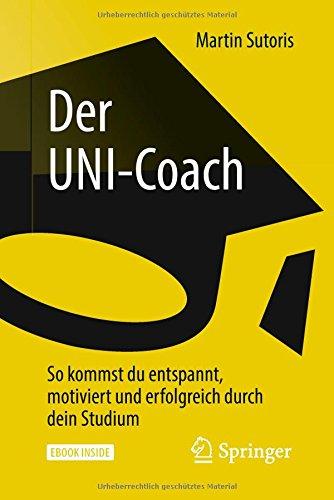 Urheberrechtlich geschütztes Material

Martin Sutoris

Der UNI-Coach

So kommst du entspannt, motiviert und erfolgreich durch dein Studium

EBOOK INSIDE

Springer

Urheberrechtlich geschütztes Material